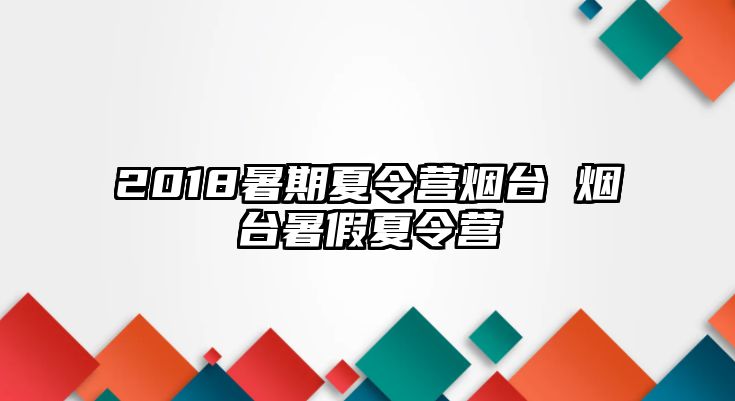 2018暑期夏令营烟台 烟台暑假夏令营